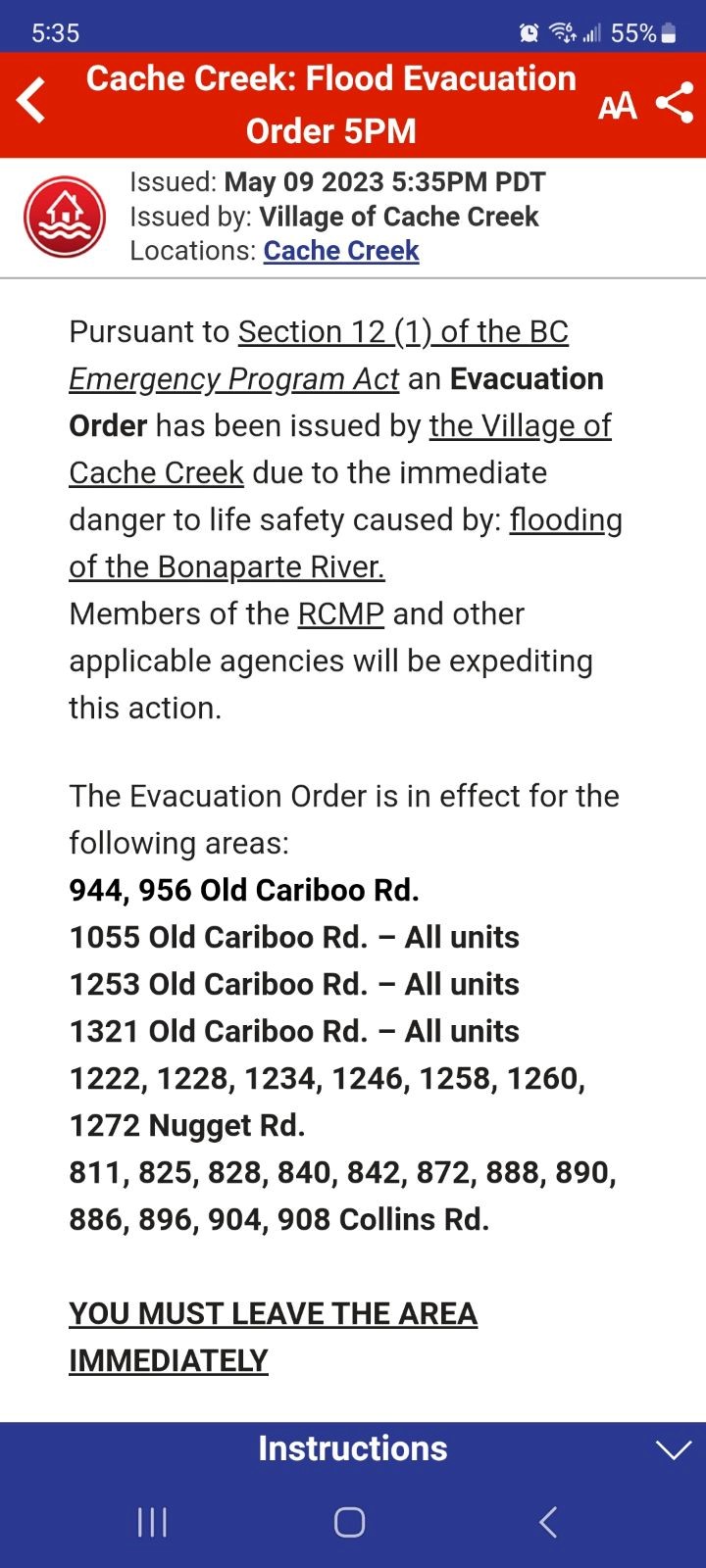 5:35 55%

Cache Creek: Flood Evacuation Order 5PM

AA

Issued: May 09 2023 5:35PM PDT
Issued by: Village of Cache Creek
Locations: Cache Creek

Pursuant to Section 12 (1) of the BC Emergency Program Act an Evacuation Order has been issued by the Village of Cache Creek due to the immediate danger to life safety caused by: flooding of the Bonaparte River.
Members of the RCMP and other applicable agencies will be expediting this action.

The Evacuation Order is in effect for the following areas:
944, 956 Old Cariboo Rd.
1055 Old Cariboo Rd. – All units
1253 Old Cariboo Rd. – All units
1321 Old Cariboo Rd. – All units
1222, 1228, 1234, 1246, 1258, 1260, 1272 Nugget Rd.
811, 825, 828, 840, 842, 872, 888, 890, 886, 896, 904, 908 Collins Rd.

YOU MUST LEAVE THE AREA IMMEDIATELY

Instructions